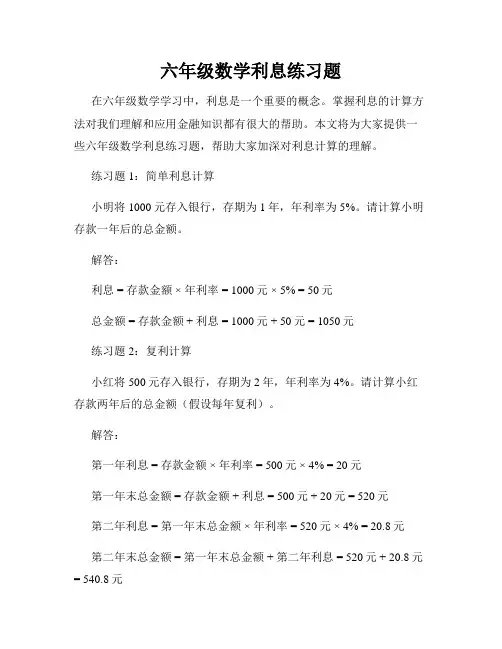 六年级数学利息练习题

在六年级数学学习中，利息是一个重要的概念。掌握利息的计算方法对我们理解和应用金融知识都有很大的帮助。本文将为大家提供一些六年级数学利息练习题，帮助大家加深对利息计算的理解。

练习题 1：简单利息计算

小明将 1000 元存入银行，存期为 1 年，年利率为 5%。请计算小明存款一年后的总金额。

解答：

利息 = 存款金额 × 年利率 = 1000 元 × 5% = 50 元

总金额 = 存款金额 + 利息 = 1000 元 + 50 元 = 1050 元

练习题 2：复利计算

小红将 500 元存入银行，存期为 2 年，年利率为 4%。请计算小红存款两年后的总金额（假设每年复利）。

解答：

第一年利息 = 存款金额 × 年利率 = 500 元 × 4% = 20 元

第一年末总金额 = 存款金额 + 利息 = 500 元 + 20 元 = 520 元

第二年利息 = 第一年末总金额 × 年利率 = 520 元 × 4% = 20.8 元

第二年末总金额 = 第一年末总金额 + 第二年利息 = 520 元 + 20.8 元 = 540.8 元